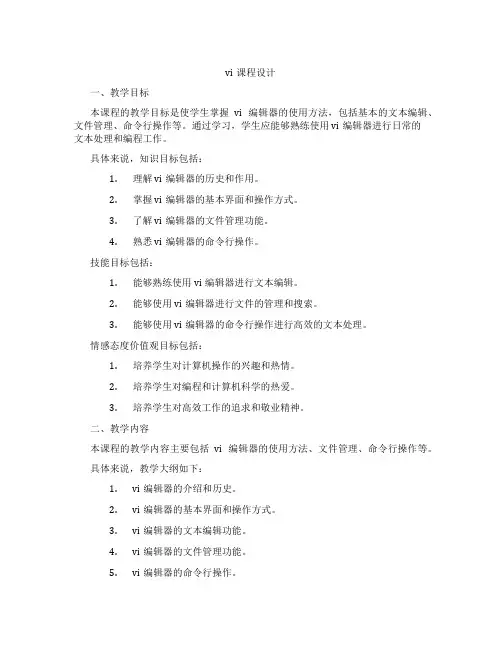 vi 课程设计

一、教学目标

本课程的教学目标是使学生掌握 vi 编辑器的使用方法，包括基本的文本编辑、文件管理、命令行操作等。通过学习，学生应能够熟练使用 vi 编辑器进行日常的文本处理和编程工作。

具体来说，知识目标包括：

1. 理解 vi 编辑器的历史和作用。

2. 掌握 vi 编辑器的基本界面和操作方式。

3. 了解 vi 编辑器的文件管理功能。

4. 熟悉 vi 编辑器的命令行操作。

技能目标包括：

1. 能够熟练使用 vi 编辑器进行文本编辑。

2. 能够使用 vi 编辑器进行文件的管理和搜索。

3. 能够使用 vi 编辑器的命令行操作进行高效的文本处理。

情感态度价值观目标包括：

1. 培养学生对计算机操作的兴趣和热情。

2. 培养学生对编程和计算机科学的热爱。

3. 培养学生对高效工作的追求和敬业精神。

二、教学内容

本课程的教学内容主要包括 vi 编辑器的使用方法、文件管理、命令行操作等。

具体来说，教学大纲如下：

1. vi 编辑器的介绍和历史。

2. vi 编辑器的基本界面和操作方式。

3. vi 编辑器的文本编辑功能。

4. vi 编辑器的文件管理功能。

5. vi 编辑器的命令行操作。